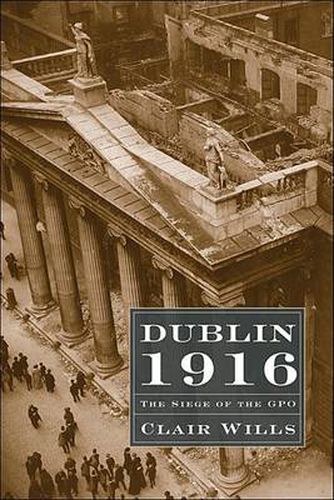 DUBLIN 1916

THE SIEGE OF THE GPO

CLAIR WILLS